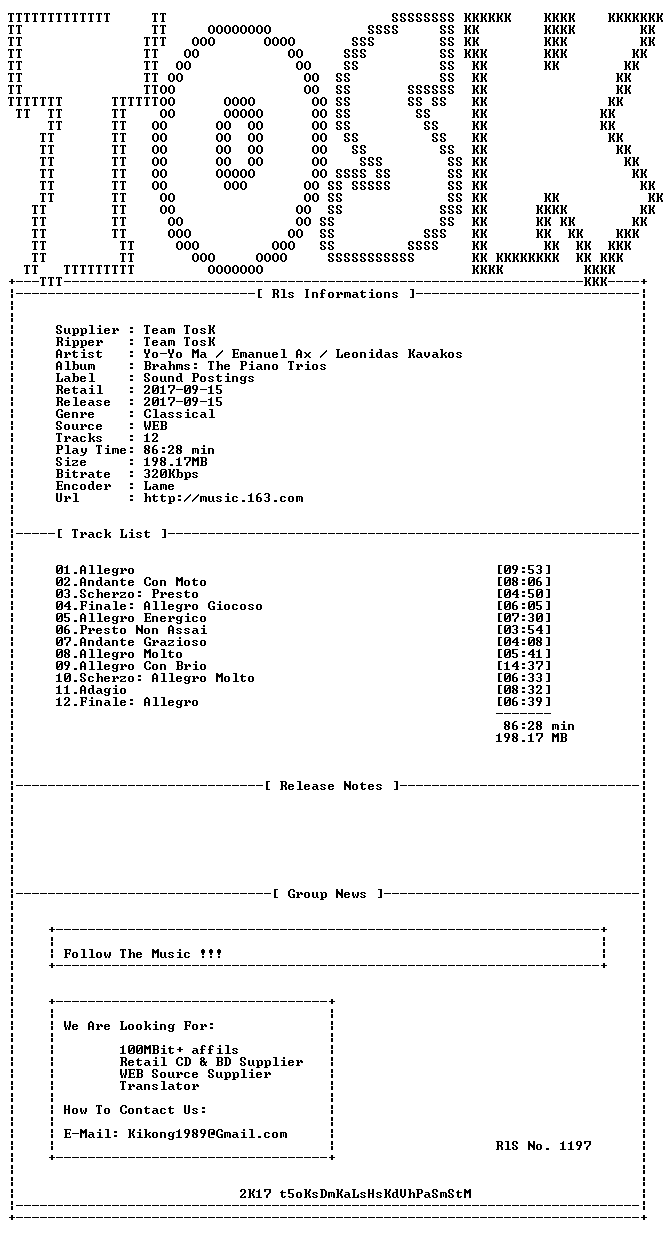 [ Rls Informations ]

Supplier : Team TosK
Ripper : Team TosK
Artist : Yo-Yo Ma / Emanuel Ax / Leonidas Kavakos
Album : Brahms: The Piano Trios
Label : Sound Postings
Retail : 2017-09-15
Release : 2017-09-15
Genre : Classical
Source : WEB
Tracks : 12
Play Time: 86:28 min
Size : 198.17MB
Bitrate : 320Kbps
Encoder : Lame
Url : http://music.163.com

[ Track List ]

01.Allegro [09:53]
02.Andante Con Moto [08:06]
03.Scherzo: Presto [04:50]
04.Finale: Allegro Giocoso [06:05]
05.Allegro Energico [07:30]
06.Presto Non Assai [03:54]
07.Andante Grazioso [04:08]
08.Allegro Molto [05:41]
09.Allegro Con Brio [14:37]
10.Scherzo: Allegro Molto [06:33]
11.Adagio [08:32]
12.Finale: Allegro [06:39]

86:28 min
198.17 MB

[ Release Notes ]

[ Group News ]

Follow The Music !!!

We Are Looking For:

100MBit+ affils
Retail CD & BD Supplier
WEB Source Supplier
Translator

How To Contact Us:

E-Mail: Kikong1989@Gmail.com

RlS No. 1197

2K17 t5oKsDmKaLsHsKdVhPaSmStM